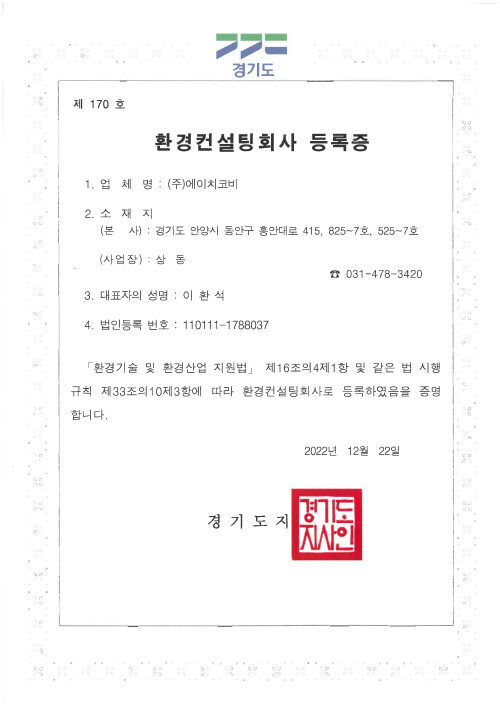 경기도

제 170 호

환경컨설팅회사 등록증

1. 업 체 명 : (주)에이치코비

2. 소 재 지

(본 사) : 경기도 안양시 동안구 흥안대로 415, 825~7호, 525~7호

(사업장) : 상 동

☎ 031-478-3420

3. 대표자의 성명 : 이 환 석

4. 법인등록 번호 : 110111-1788037

「환경기술 및 환경산업 지원법」 제16조의4제1항 및 같은 법 시행규칙 제33조의10제3항에 따라 환경컨설팅회사로 등록하였음을 증명합니다.

2022년 12월 22일

경 기 도 지

경기도지사인